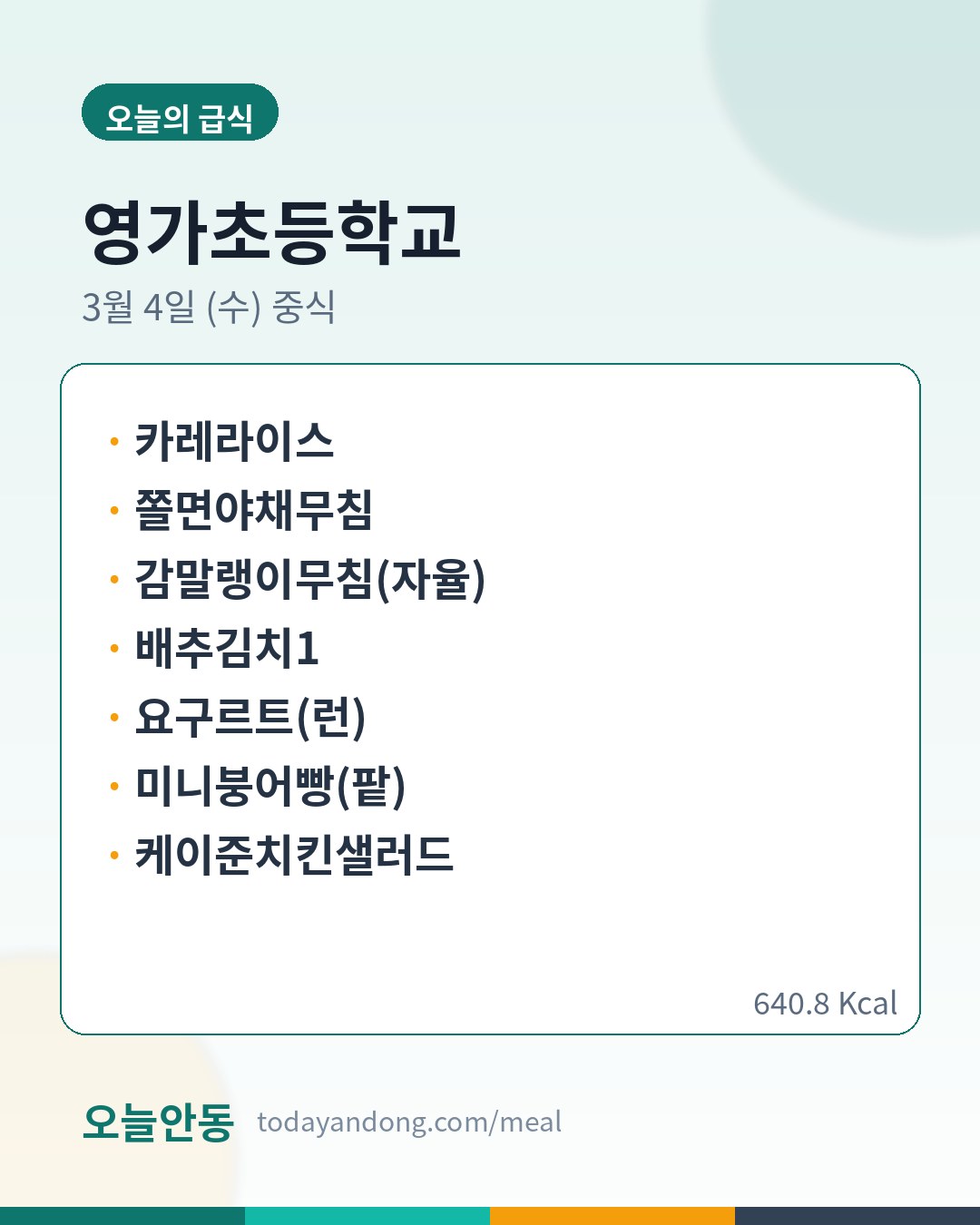 오늘의 급식

영가초등학교

3월 4일 (수) 중식

• 카레라이스
• 쫄면야채무침
• 감말랭이무침(자율)
• 배추김치1
• 요구르트(런)
• 미니붕어빵(팥)
• 케이준치킨샐러드

640.8 Kcal

오늘안동 todayandong.com/meal